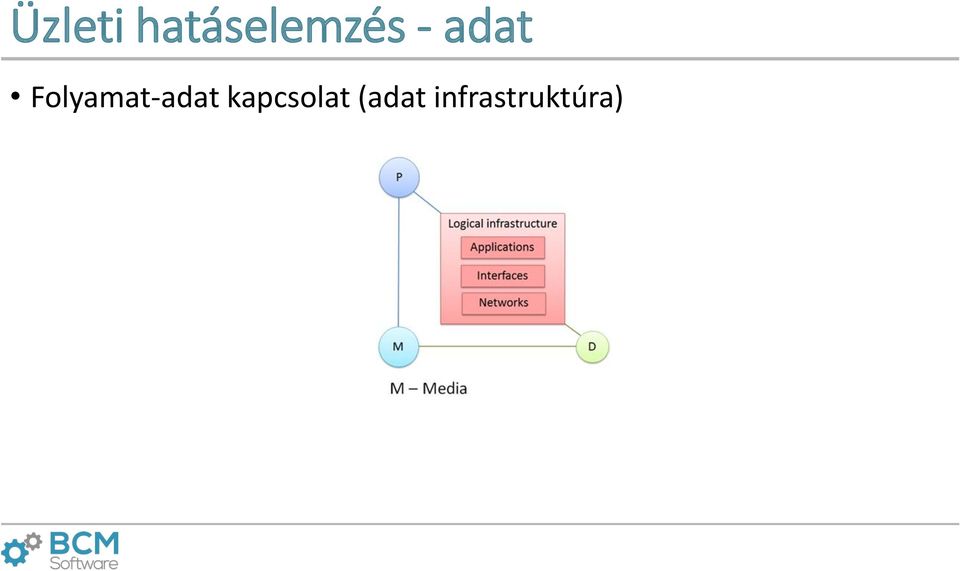 Üzleti hatáselemzés - adat

• Folyamat-adat kapcsolat (adat infrastruktúra)

P

Logical infrastructure

Applications

Interfaces

Networks

M

D

M – Media

BCM Software